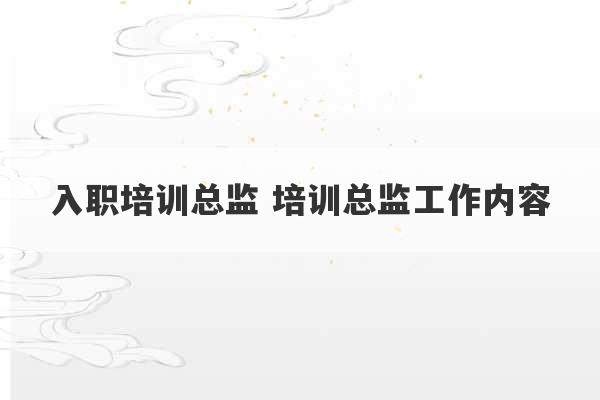 入职培训总监 培训总监工作内容